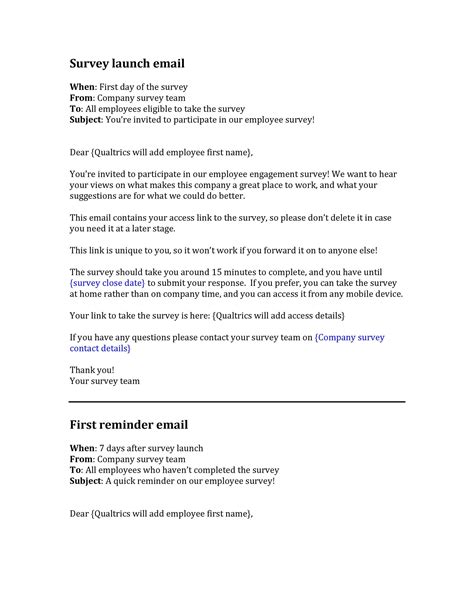 Survey launch email

When: First day of the survey
From: Company survey team
To: All employees eligible to take the survey
Subject: You're invited to participate in our employee survey!

Dear {Qualtrics will add employee first name},

You're invited to participate in our employee engagement survey! We want to hear your views on what makes this company a great place to work, and what your suggestions are for what we could do better.

This email contains your access link to the survey, so please don't delete it in case you need it at a later stage.

This link is unique to you, so it won't work if you forward it on to anyone else!

The survey should take you around 15 minutes to complete, and you have until {survey close date} to submit your response. If you prefer, you can take the survey at home rather than on company time, and you can access it from any mobile device.

Your link to take the survey is here: {Qualtrics will add access details}

If you have any questions please contact your survey team on {Company survey contact details}

Thank you!
Your survey team

First reminder email

When: 7 days after survey launch
From: Company survey team
To: All employees who haven't completed the survey
Subject: A quick reminder on our employee survey!

Dear {Qualtrics will add employee first name},